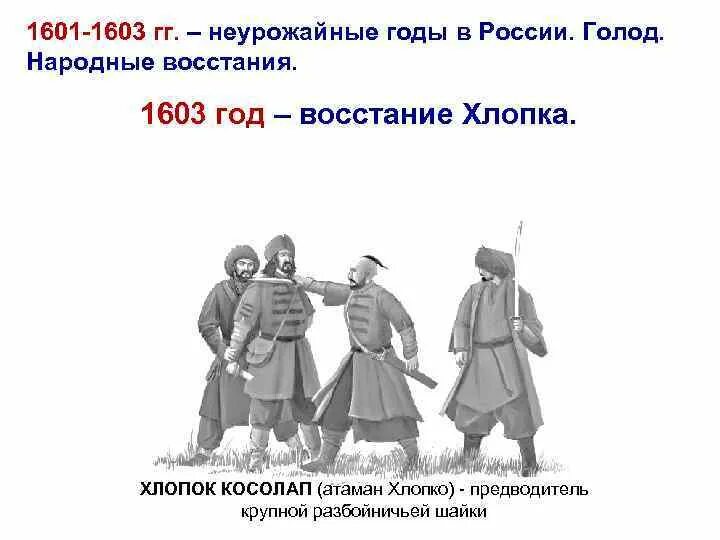 1601-1603 гг. – неурожайные годы в России. Голод. Народные восстания.

1603 год – восстание Хлопка.

ХЛОПОК КОСОЛАП (атаман Хлопко) - предводитель крупной разбойничьей шайки